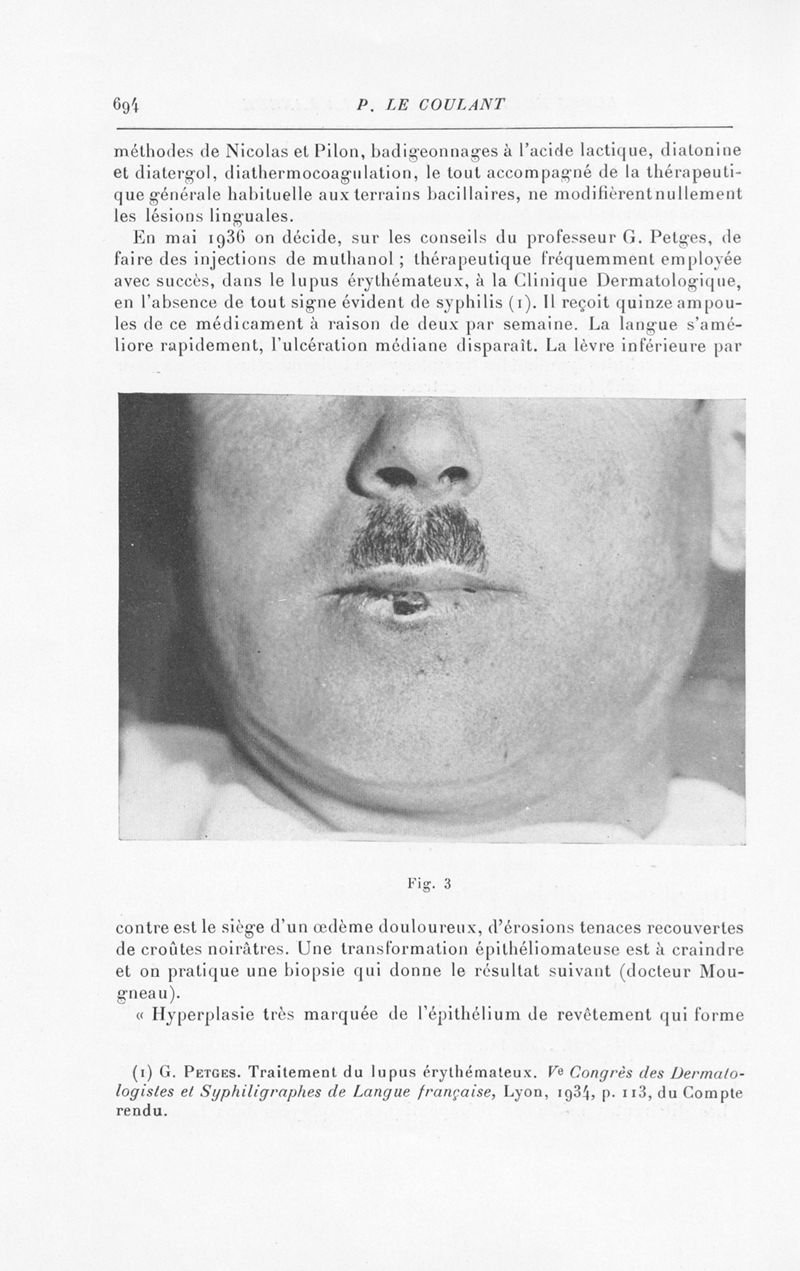 694 P. LE COULANT

méthodes de Nicolas et Pilon, badigeonnages à l'acide lactique, diatonine et diatergol, diathermocoagulation, le tout accompagné de la thérapeutique générale habituelle aux terrains bacillaires, ne modifièrent nullement les lésions linguales.

En mai 1936 on décide, sur les conseils du professeur G. Petges, de faire des injections de muthanol ; thérapeutique fréquemment employée avec succès, dans le lupus érythémateux, à la Clinique Dermatologique, en l'absence de tout signe évident de syphilis (1). Il reçoit quinze ampoules de ce médicament à raison de deux par semaine. La langue s'améliore rapidement, l'ulcération médiane disparaît. La lèvre inférieure par

Fig. 3

contre est le siège d'un œdème douloureux, d'érosions tenaces recouvertes de croûtes noirâtres. Une transformation épithéliomateuse est à craindre et on pratique une biopsie qui donne le résultat suivant (docteur Mougneau).

« Hyperplasie très marquée de l'épithélium de revêtement qui forme

(1) G. Petges. Traitement du lupus érythémateux. Ve Congrès des Dermatologistes et Syphiligraphes de Langue française, Lyon, 1934, p. 113, du Compte rendu.